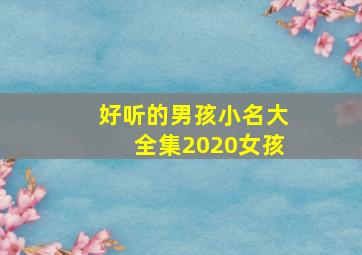 好听的男孩小名大全集2020女孩